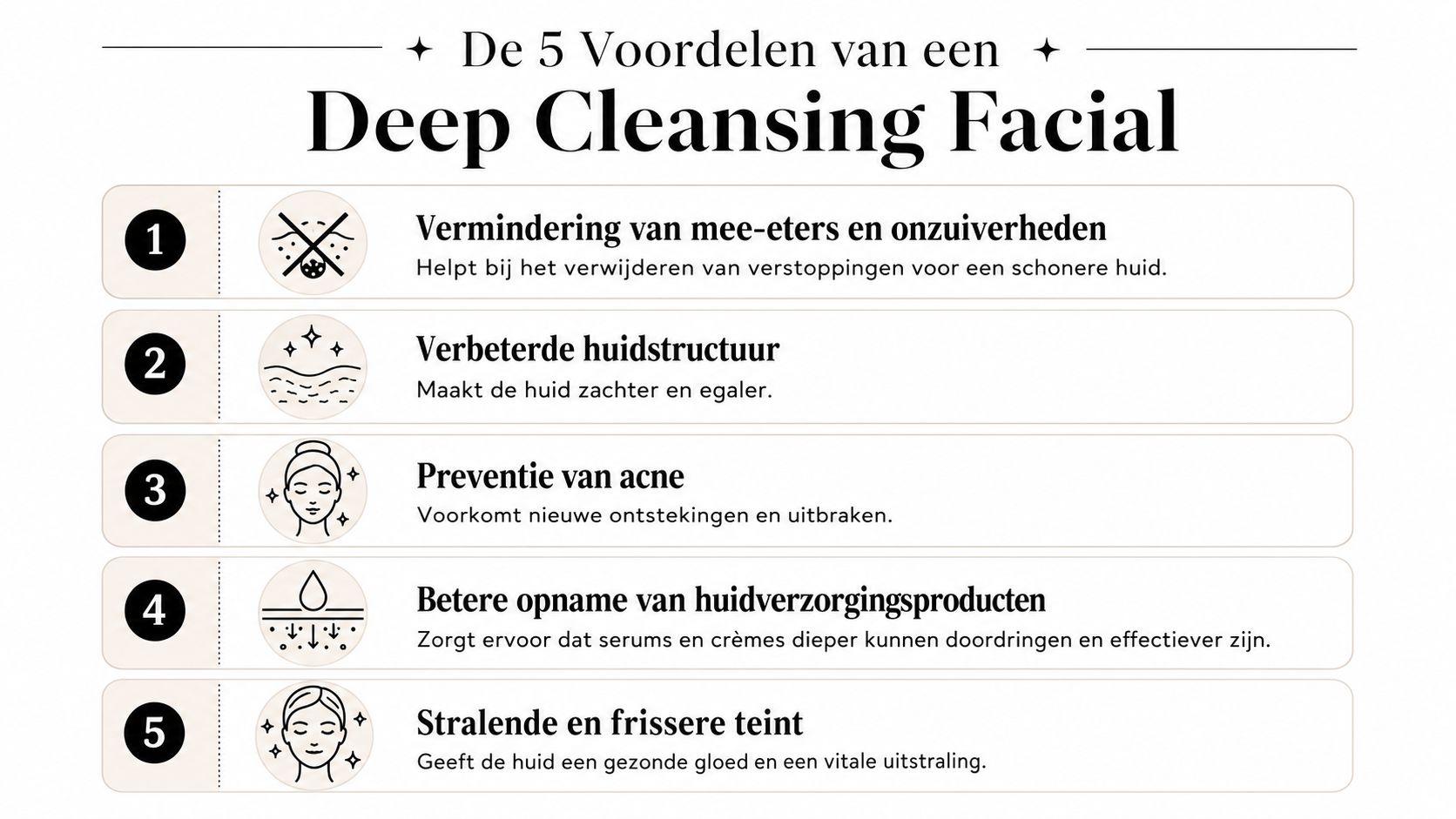 De 5 Voordelen van een
Deep Cleansing Facial

1
Vermindering van mee-eters en onzuiverheden
Helpt bij het verwijderen van verstoppingen voor een schonere huid.

2
Verbeterde huidstructuur
Maakt de huid zachter en egaler.

3
Preventie van acne
Voorkomt nieuwe ontstekingen en uitbraken.

4
Betere opname van huidverzorgingsproducten
Zorgt ervoor dat serums en crèmes dieper kunnen doordringen en effectiever zijn.

5
Stralende en frissere teint
Geeft de huid een gezonde gloed en een vitale uitstraling.